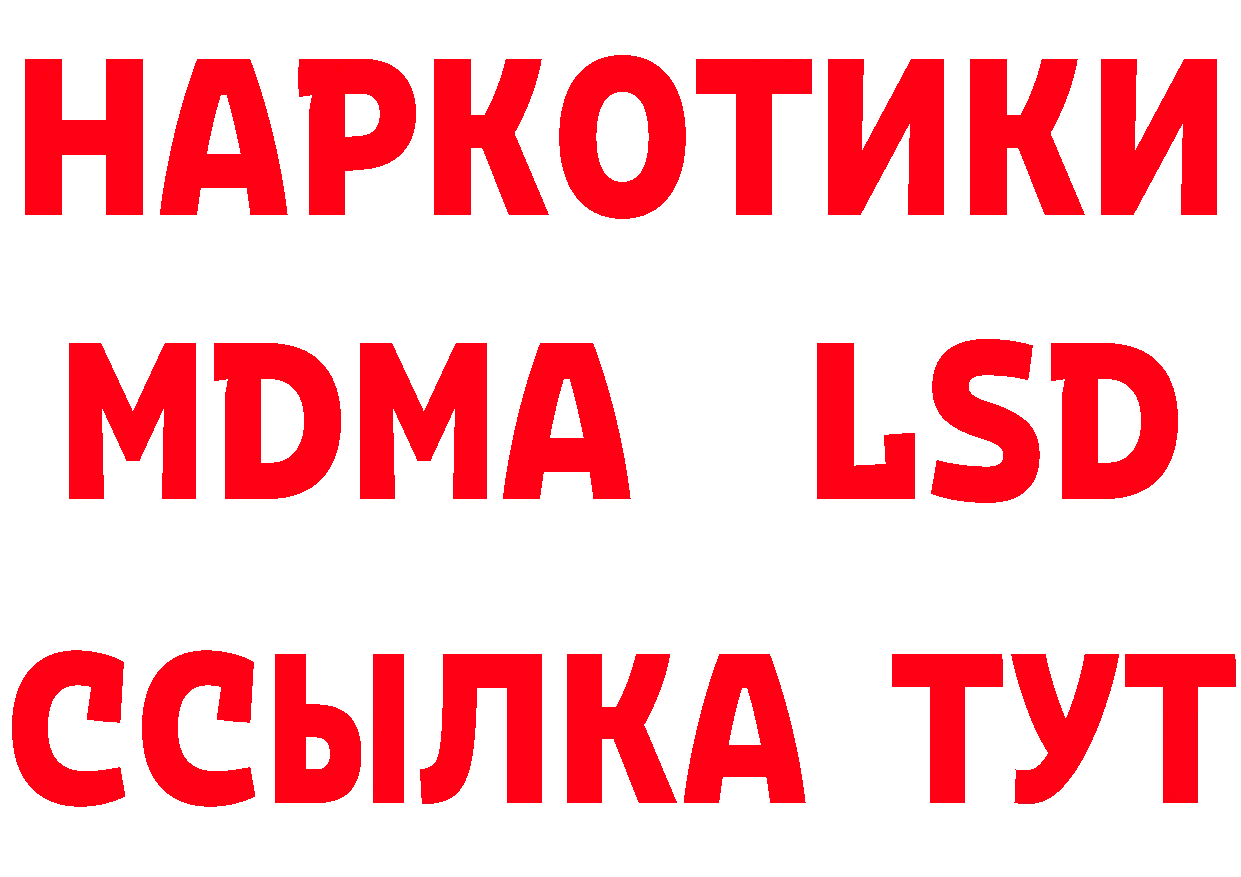 НАРКОТИКИ
MDMA LSD
ССЫЛКА ТУТ